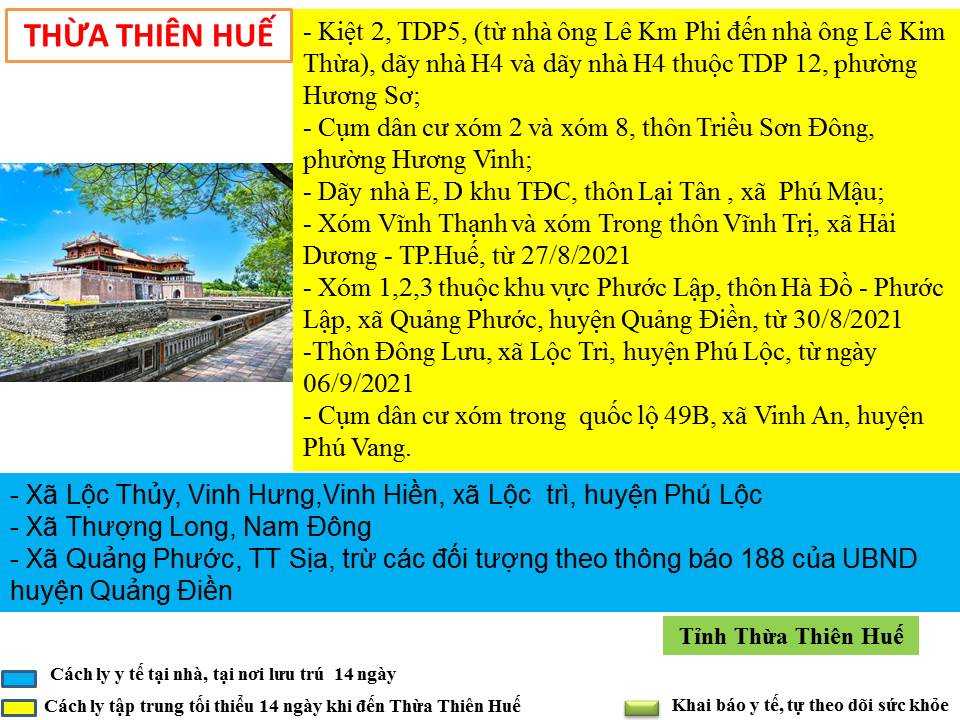 THỪA THIÊN HUẾ

- Kiệt 2, TDP5, (từ nhà ông Lê Km Phi đến nhà ông Lê Kim Thừa), dãy nhà H4 và dãy nhà H4 thuộc TDP 12, phường Hương Sơ;
- Cụm dân cư xóm 2 và xóm 8, thôn Triều Sơn Đông, phường Hương Vinh;
- Dãy nhà E, D khu TĐC, thôn Lại Tân , xã Phú Mậu;
- Xóm Vĩnh Thạnh và xóm Trong thôn Vĩnh Trị, xã Hải Dương - TP.Huế, từ 27/8/2021
- Xóm 1,2,3 thuộc khu vực Phước Lập, thôn Hà Đồ - Phước Lập, xã Quảng Phước, huyện Quảng Điền, từ 30/8/2021
-Thôn Đông Lưu, xã Lộc Trì, huyện Phú Lộc, từ ngày 06/9/2021
- Cụm dân cư xóm trong quốc lộ 49B, xã Vinh An, huyện Phú Vang.

- Xã Lộc Thủy, Vinh Hưng,Vinh Hiền, xã Lộc trì, huyện Phú Lộc
- Xã Thượng Long, Nam Đông
- Xã Quảng Phước, TT Sịa, trừ các đối tượng theo thông báo 188 của UBND huyện Quảng Điền

Tỉnh Thừa Thiên Huế

Cách ly y tế tại nhà, tại nơi lưu trú 14 ngày

Cách ly tập trung tối thiểu 14 ngày khi đến Thừa Thiên Huế

Khai báo y tế, tự theo dõi sức khỏe